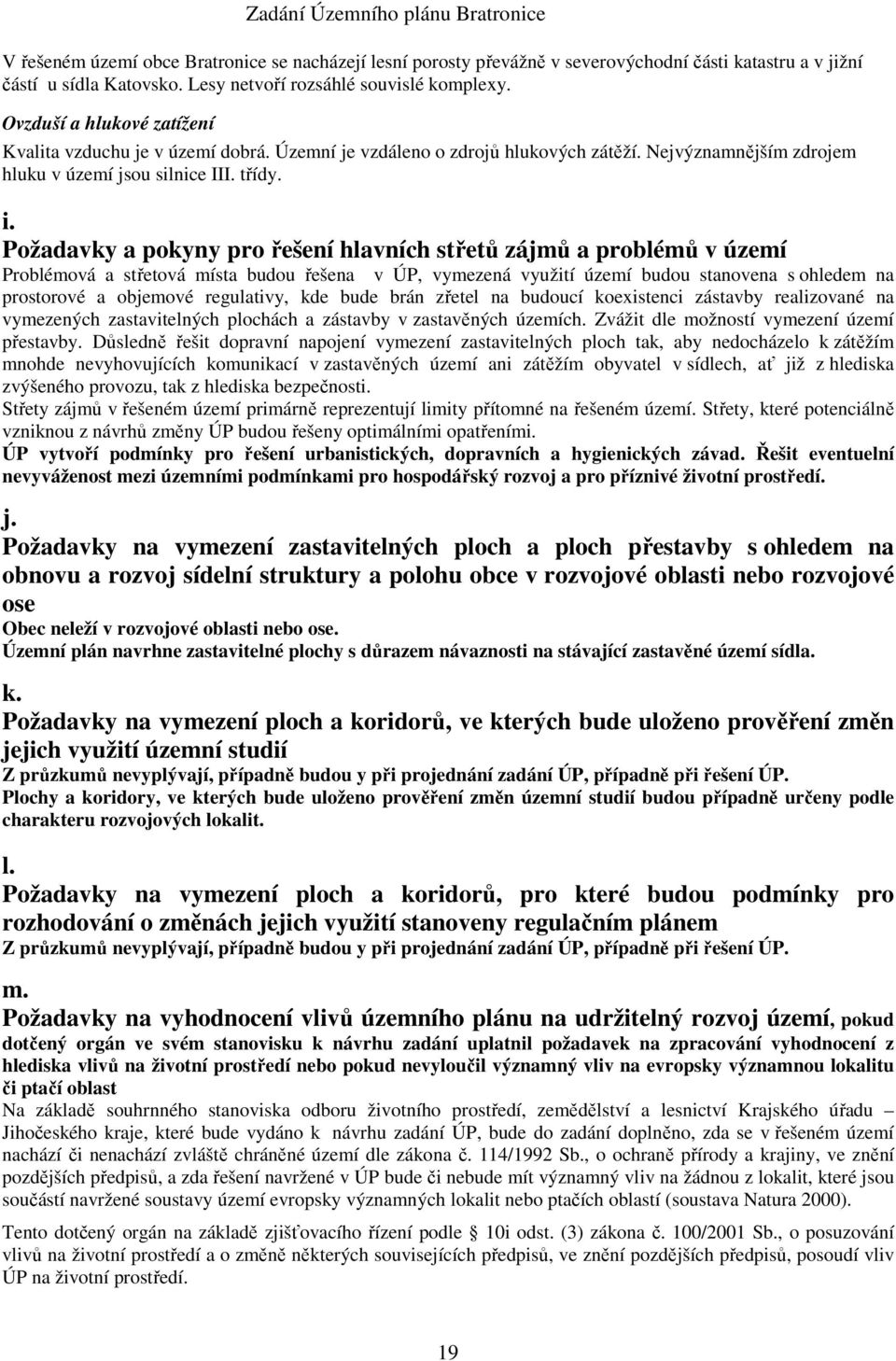 Zadání Územního plánu Bratronice

V řešeném území obce Bratronice se nacházejí lesní porosty převážně v severovýchodní části katastru a v jižní částí u sídla Katovsko. Lesy netvoří rozsáhlé souvislé komplexy.

Ovzduší a hlukové zatížení

Kvalita vzduchu je v území dobrá. Územní je vzdáleno o zdrojů hlukových zátěží. Nejvýznamnějším zdrojem hluku v území jsou silnice III. třídy.

i.
Požadavky a pokyny pro řešení hlavních střetů zájmů a problémů v území

Problémová a střetová místa budou řešena v ÚP, vymezená využití území budou stanovena s ohledem na prostorové a objemové regulativy, kde bude brán zřetel na budoucí koexistenci zástavby realizované na vymezených zastavitelných plochách a zástavby v zastavěných územích. Zvážit dle možností vymezení území přestavby. Důsledně řešit dopravní napojení vymezení zastavitelných ploch tak, aby nedocházelo k zátěžím mnohde nevyhovujících komunikací v zastavěných území ani zátěžím obyvatel v sídlech, ať již z hlediska zvýšeného provozu, tak z hlediska bezpečnosti.
Střety zájmů v řešeném území primárně reprezentují limity přítomné na řešeném území. Střety, které potenciálně vzniknou z návrhů změny ÚP budou řešeny optimálními opatřeními.
ÚP vytvoří podmínky pro řešení urbanistických, dopravních a hygienických závad. Řešit eventuelní nevyváženost mezi územními podmínkami pro hospodářský rozvoj a pro příznivé životní prostředí.

j.
Požadavky na vymezení zastavitelných ploch a ploch přestavby s ohledem na obnovu a rozvoj sídelní struktury a polohu obce v rozvojové oblasti nebo rozvojové ose

Obec neleží v rozvojové oblasti nebo ose.
Územní plán navrhne zastavitelné plochy s důrazem návaznosti na stávající zastavěné území sídla.

k.
Požadavky na vymezení ploch a koridorů, ve kterých bude uloženo prověření změn jejich využití územní studií

Z průzkumů nevyplývají, případně budou y při projednání zadání ÚP, případně při řešení ÚP.
Plochy a koridory, ve kterých bude uloženo prověření změn územní studií budou případně určeny podle charakteru rozvojových lokalit.

l.
Požadavky na vymezení ploch a koridorů, pro které budou podmínky pro rozhodování o změnách jejich využití stanoveny regulačním plánem

Z průzkumů nevyplývají, případně budou y při projednání zadání ÚP, případně při řešení ÚP.

m.
Požadavky na vyhodnocení vlivů územního plánu na udržitelný rozvoj území, pokud dotčený orgán ve svém stanovisku k návrhu zadání uplatnil požadavek na zpracování vyhodnocení z hlediska vlivů na životní prostředí nebo pokud nevyloučil významný vliv na evropsky významnou lokalitu či ptačí oblast

Na základě souhrnného stanoviska odboru životního prostředí, zemědělství a lesnictví Krajského úřadu – Jihočeského kraje, které bude vydáno k návrhu zadání ÚP, bude do zadání doplněno, zda se v řešeném území nachází či nenachází zvláště chráněné území dle zákona č. 114/1992 Sb., o ochraně přírody a krajiny, ve znění pozdějších předpisů, a zda řešení navržené v ÚP bude či nebude mít významný vliv na žádnou z lokalit, které jsou součástí navržené soustavy území evropsky významných lokalit nebo ptačích oblastí (soustava Natura 2000).

Tento dotčený orgán na základě zjišťovacího řízení podle § 10i odst. (3) zákona č. 100/2001 Sb., o posuzování vlivů na životní prostředí a o změně některých souvisejících předpisů, ve znění pozdějších předpisů, posoudí vliv ÚP na životní prostředí.

19